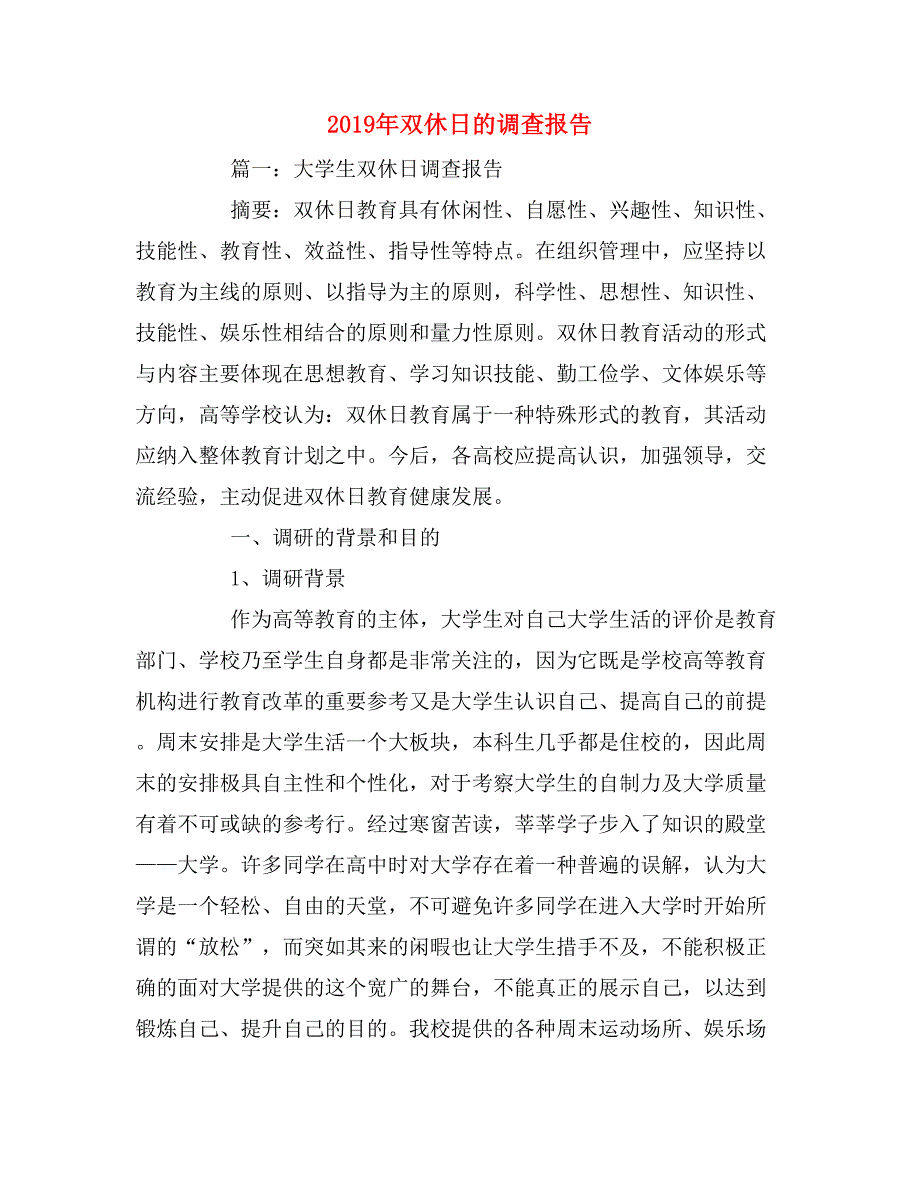 2019年双休日的调查报告

篇一：大学生双休日调查报告

摘要：双休日教育具有休闲性、自愿性、兴趣性、知识性、技能性、教育性、效益性、指导性等特点。在组织管理中，应坚持以教育为主线的原则、以指导为主的原则，科学性、思想性、知识性、技能性、娱乐性相结合的原则和量力性原则。双休日教育活动的形式与内容主要体现在思想教育、学习知识技能、勤工俭学、文体娱乐等方向，高等学校认为：双休日教育属于一种特殊形式的教育，其活动应纳入整体教育计划之中。今后，各高校应提高认识，加强领导，交流经验，主动促进双休日教育健康发展。

一、调研的背景和目的

1、调研背景

作为高等教育的主体，大学生对自己大学生活的评价是教育部门、学校乃至学生自身都是非常关注的，因为它既是学校高等教育机构进行教育改革的重要参考又是大学生认识自己、提高自己的前提。周末安排是大学生活一个大板块，本科生几乎都是住校的，因此周末的安排极具自主性和个性化，对于考察大学生的自制力及大学质量有着不可或缺的参考行。经过寒窗苦读，莘莘学子步入了知识的殿堂——大学。许多同学在高中时对大学存在着一种普遍的误解，认为大学是一个轻松、自由的天堂，不可避免许多同学在进入大学时开始所谓的“放松”，而突如其来的闲暇也让大学生措手不及，不能积极正确的面对大学提供的这个宽广的舞台，不能真正的展示自己，以达到锻炼自己、提升自己的目的。我校提供的各种周末运动场所、娱乐场